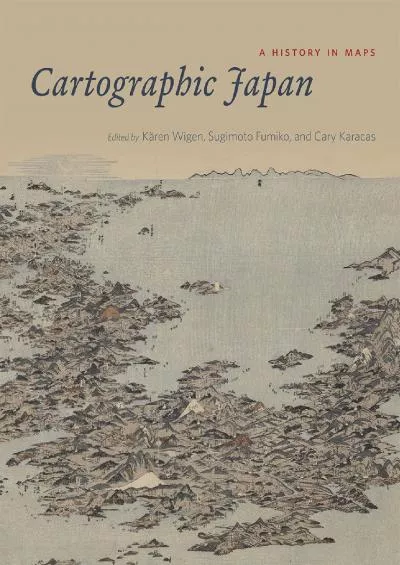 A HISTORY IN MAPS

Cartographic Japan

Edited by Kären Wigen, Sugimoto Fumiko, and Cary Karacas